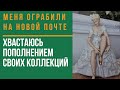 МЕНЯ ОГРАБИЛИ НА НОВОЙ ПОЧТЕ

ХВАСТАЮСЬ ПОПОЛНЕНИЕМ СВОИХ КОЛЛЕКЦИЙ